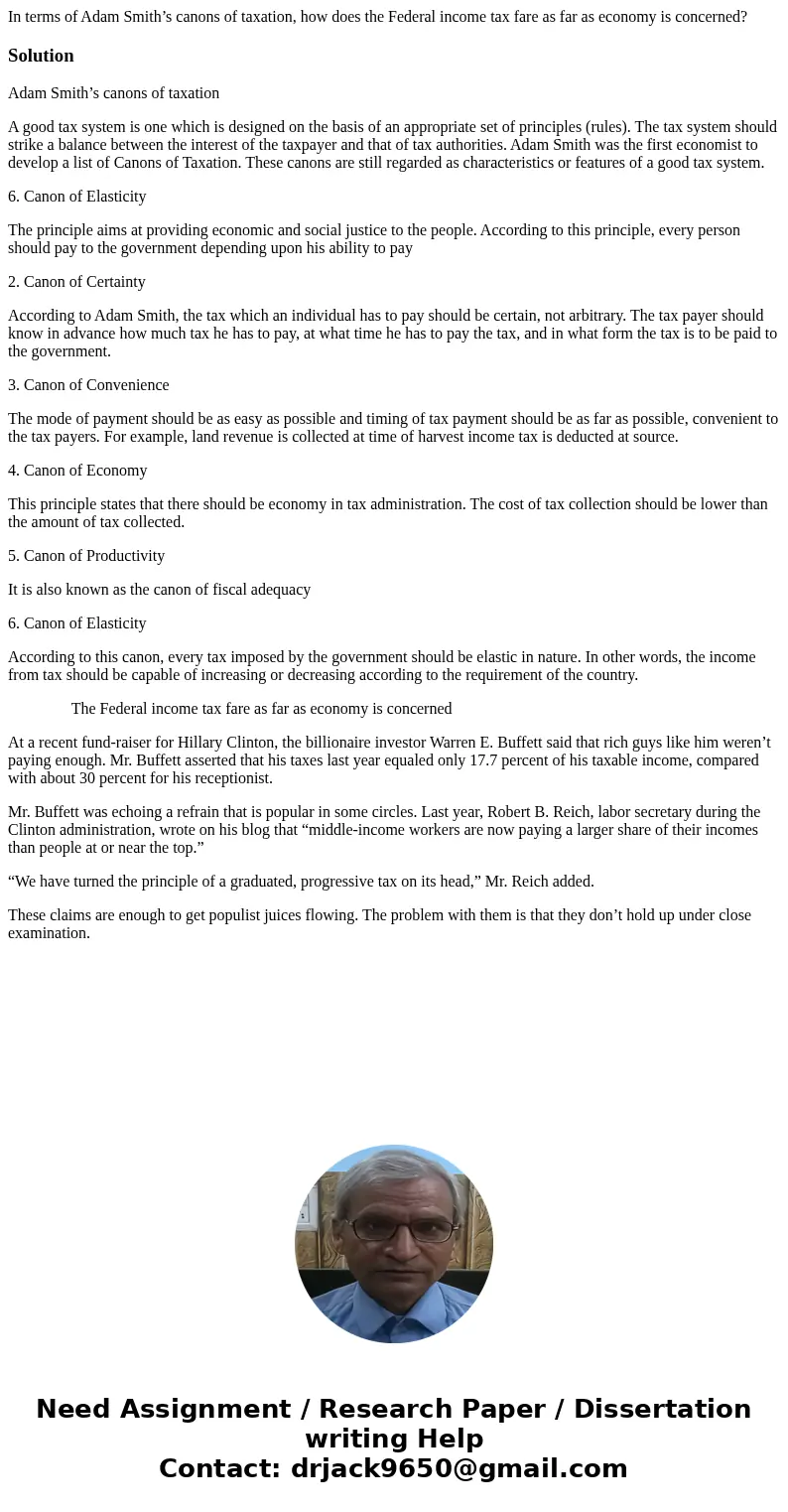 In terms of Adam Smith’s canons of taxation, how does the Federal income tax fare as far as economy is concerned?

Solution

Adam Smith’s canons of taxation

A good tax system is one which is designed on the basis of an appropriate set of principles (rules). The tax system should strike a balance between the interest of the taxpayer and that of tax authorities. Adam Smith was the first economist to develop a list of Canons of Taxation. These canons are still regarded as characteristics or features of a good tax system.

6. Canon of Elasticity

The principle aims at providing economic and social justice to the people. According to this principle, every person should pay to the government depending upon his ability to pay

2. Canon of Certainty

According to Adam Smith, the tax which an individual has to pay should be certain, not arbitrary. The tax payer should know in advance how much tax he has to pay, at what time he has to pay the tax, and in what form the tax is to be paid to the government.

3. Canon of Convenience

The mode of payment should be as easy as possible and timing of tax payment should be as far as possible, convenient to the tax payers. For example, land revenue is collected at time of harvest income tax is deducted at source.

4. Canon of Economy

This principle states that there should be economy in tax administration. The cost of tax collection should be lower than the amount of tax collected.

5. Canon of Productivity

It is also known as the canon of fiscal adequacy

6. Canon of Elasticity

According to this canon, every tax imposed by the government should be elastic in nature. In other words, the income from tax should be capable of increasing or decreasing according to the requirement of the country.

The Federal income tax fare as far as economy is concerned

At a recent fund-raiser for Hillary Clinton, the billionaire investor Warren E. Buffett said that rich guys like him weren’t paying enough. Mr. Buffett asserted that his taxes last year equaled only 17.7 percent of his taxable income, compared with about 30 percent for his receptionist.

Mr. Buffett was echoing a refrain that is popular in some circles. Last year, Robert B. Reich, labor secretary during the Clinton administration, wrote on his blog that “middle-income workers are now paying a larger share of their incomes than people at or near the top.”

“We have turned the principle of a graduated, progressive tax on its head,” Mr. Reich added.

These claims are enough to get populist juices flowing. The problem with them is that they don’t hold up under close examination.

Need Assignment / Research Paper / Dissertation writing Help
Contact: drjack9650@gmail.com